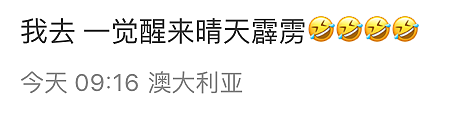 我去 一觉醒来晴天霹雳🤣🤣🤣🤣

今天 09:16 澳大利亚